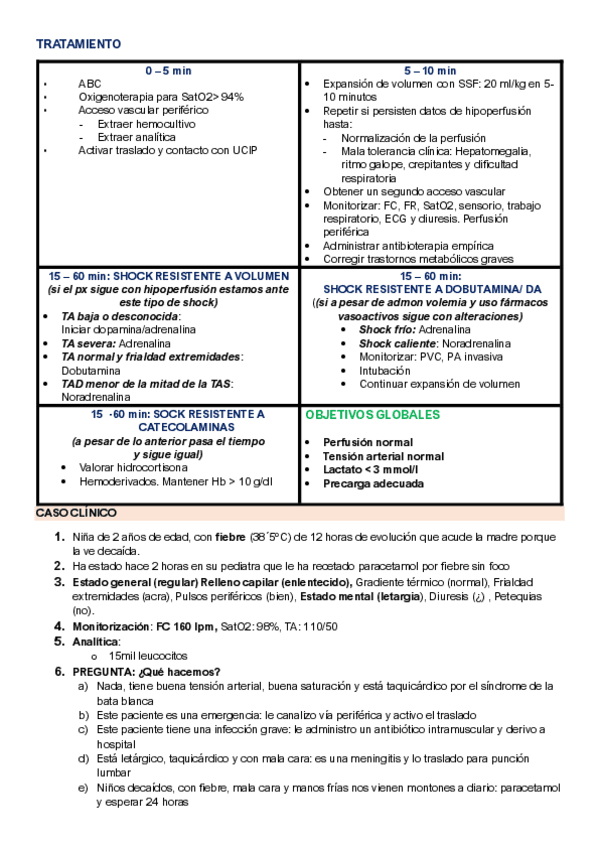 TRATAMIENTO

| 0 – 5 min | 5 – 10 min |
|---|---|
| • ABC • Oxigenoterapia para SatO2> 94% • Acceso vascular periférico - Extraer hemocultivo - Extraer analítica • Activar traslado y contacto con UCIP | • Expansión de volumen con SSF: 20 ml/kg en 5-10 minutos • Repetir si persisten datos de hipoperfusión hasta: - Normalización de la perfusión - Mala tolerancia clínica: Hepatomegalia, ritmo galope, crepitantes y dificultad respiratoria • Obtener un segundo acceso vascular • Monitorizar: FC, FR, SatO2, sensorio, trabajo respiratorio, ECG y diuresis. Perfusión periférica • Administrar antibioterapia empírica • Corregir trastornos metabólicos graves |
| 15 – 60 min: SHOCK RESISTENTE A VOLUMEN (si el px sigue con hipoperfusión estamos ante este tipo de shock) • TA baja o desconocida: Iniciar dopamina/adrenalina • TA severa: Adrenalina • TA normal y frialdad extremidades: Dobutamina • TAD menor de la mitad de la TAS: Noradrenalina | 15 – 60 min: SHOCK RESISTENTE A DOBUTAMINA/ DA ((si a pesar de admon volemia y uso fármacos vasoactivos sigue con alteraciones) • Shock frío: Adrenalina • Shock caliente: Noradrenalina • Monitorizar: PVC, PA invasiva • Intubación • Continuar expansión de volumen |
| 15 -60 min: SOCK RESISTENTE A CATECOLAMINAS (a pesar de lo anterior pasa el tiempo y sigue igual) • Valorar hidrocortisona • Hemoderivados. Mantener Hb > 10 g/dl | OBJETIVOS GLOBALES • Perfusión normal • Tensión arterial normal • Lactato < 3 mmol/l • Precarga adecuada |

CASO CLÍNICO

1. Niña de 2 años de edad, con fiebre (38´5ºC) de 12 horas de evolución que acude la madre porque la ve decaída.
2. Ha estado hace 2 horas en su pediatra que le ha recetado paracetamol por fiebre sin foco
3. Estado general (regular) Relleno capilar (enlentecido), Gradiente térmico (normal), Frialdad extremidades (acra), Pulsos periféricos (bien), Estado mental (letargia), Diuresis (¿) , Petequias (no).
4. Monitorización: FC 160 lpm, SatO2: 98%, TA: 110/50
5. Analítica:
o 15mil leucocitos
6. PREGUNTA: ¿Qué hacemos?
a) Nada, tiene buena tensión arterial, buena saturación y está taquicárdico por el síndrome de la bata blanca
b) Este paciente es una emergencia: le canalizo vía periférica y activo el traslado
c) Este paciente tiene una infección grave: le administro un antibiótico intramuscular y derivo a hospital
d) Está letárgico, taquicárdico y con mala cara: es una meningitis y lo traslado para punción lumbar
e) Niños decaídos, con fiebre, mala cara y manos frías nos vienen montones a diario: paracetamol y esperar 24 horas